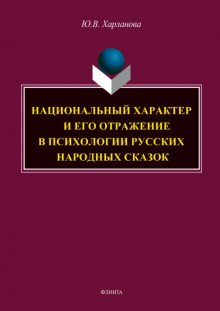 Ю.В. Харланова

НАЦИОНАЛЬНЫЙ ХАРАКТЕР И ЕГО ОТРАЖЕНИЕ В ПСИХОЛОГИИ РУССКИХ НАРОДНЫХ СКАЗОК

ФЛИНТА